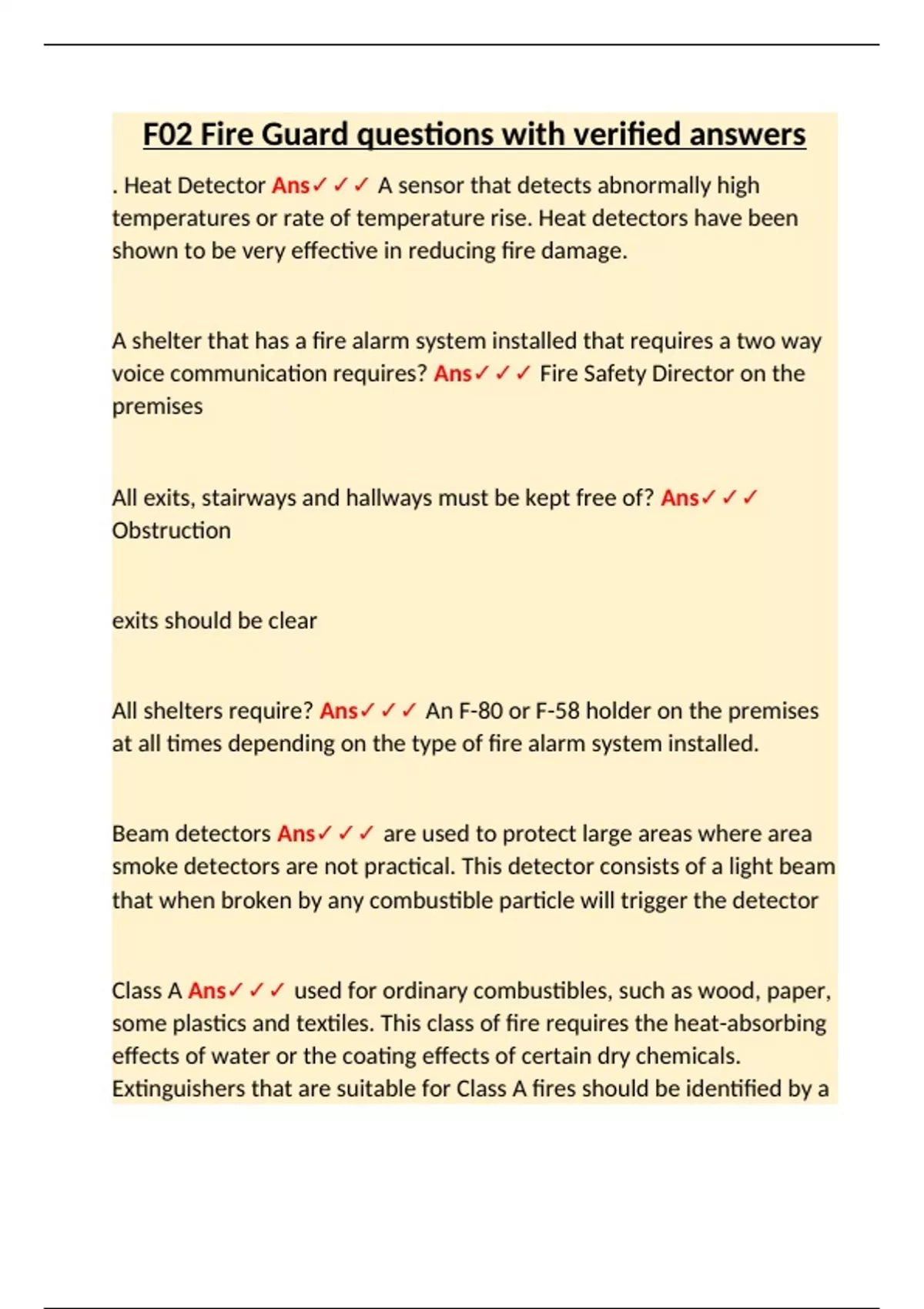 F02 Fire Guard questions with verified answers

. Heat Detector Ans✓✓✓ A sensor that detects abnormally high temperatures or rate of temperature rise. Heat detectors have been shown to be very effective in reducing fire damage.

A shelter that has a fire alarm system installed that requires a two way voice communication requires? Ans✓✓✓ Fire Safety Director on the premises

All exits, stairways and hallways must be kept free of? Ans✓✓✓ Obstruction

exits should be clear

All shelters require? Ans✓✓✓ An F-80 or F-58 holder on the premises at all times depending on the type of fire alarm system installed.

Beam detectors Ans✓✓✓ are used to protect large areas where area smoke detectors are not practical. This detector consists of a light beam that when broken by any combustible particle will trigger the detector

Class A Ans✓✓✓ used for ordinary combustibles, such as wood, paper, some plastics and textiles. This class of fire requires the heat-absorbing effects of water or the coating effects of certain dry chemicals. Extinguishers that are suitable for Class A fires should be identified by a